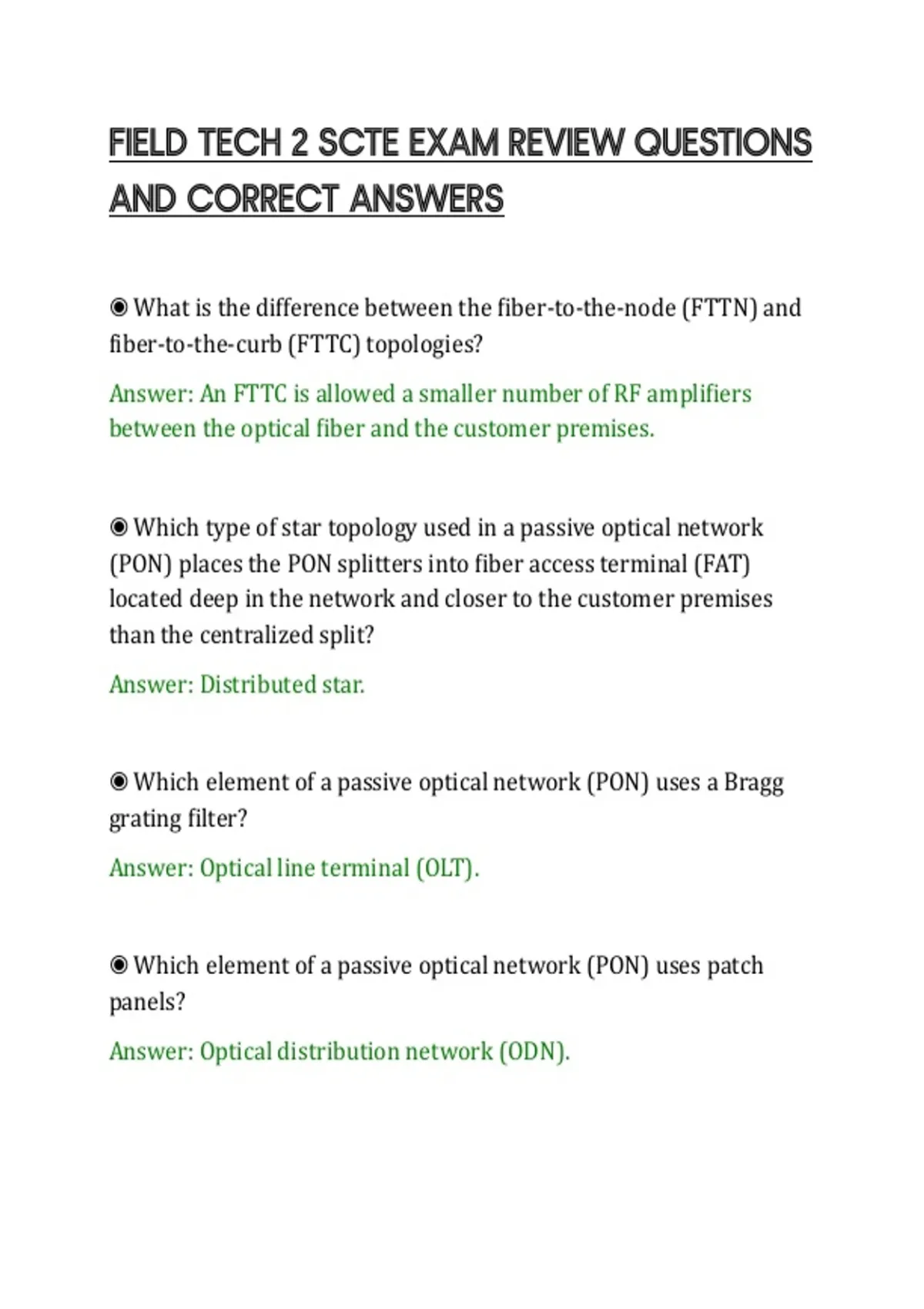 FIELD TECH 2 SCTE EXAM REVIEW QUESTIONS AND CORRECT ANSWERS

◉ What is the difference between the fiber-to-the-node (FTTN) and fiber-to-the-curb (FTTC) topologies?

Answer: An FTTC is allowed a smaller number of RF amplifiers between the optical fiber and the customer premises.

◉ Which type of star topology used in a passive optical network (PON) places the PON splitters into fiber access terminal (FAT) located deep in the network and closer to the customer premises than the centralized split?

Answer: Distributed star.

◉ Which element of a passive optical network (PON) uses a Bragg grating filter?

Answer: Optical line terminal (OLT).

◉ Which element of a passive optical network (PON) uses patch panels?

Answer: Optical distribution network (ODN).